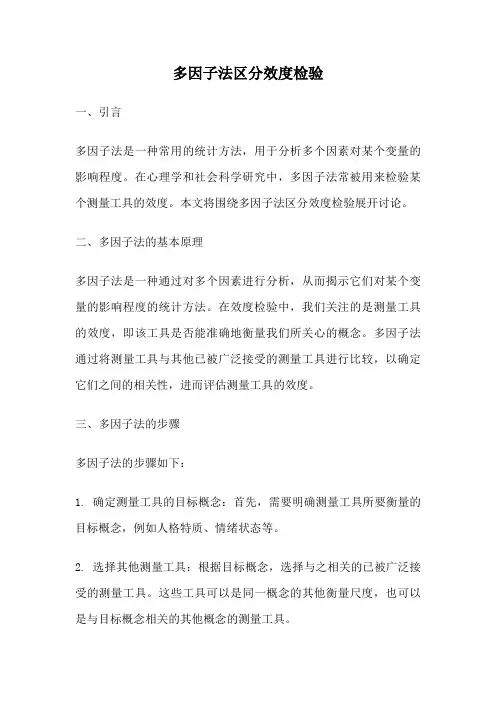 多因子法区分效度检验

一、引言

多因子法是一种常用的统计方法，用于分析多个因素对某个变量的影响程度。在心理学和社会科学研究中，多因子法常被用来检验某个测量工具的效度。本文将围绕多因子法区分效度检验展开讨论。

二、多因子法的基本原理

多因子法是一种通过对多个因素进行分析，从而揭示它们对某个变量的影响程度的统计方法。在效度检验中，我们关注的是测量工具的效度，即该工具是否能准确地衡量我们所关心的概念。多因子法通过将测量工具与其他已被广泛接受的测量工具进行比较，以确定它们之间的相关性，进而评估测量工具的效度。

三、多因子法的步骤

多因子法的步骤如下：

1. 确定测量工具的目标概念：首先，需要明确测量工具所要衡量的目标概念，例如人格特质、情绪状态等。

2. 选择其他测量工具：根据目标概念，选择与之相关的已被广泛接受的测量工具。这些工具可以是同一概念的其他衡量尺度，也可以是与目标概念相关的其他概念的测量工具。